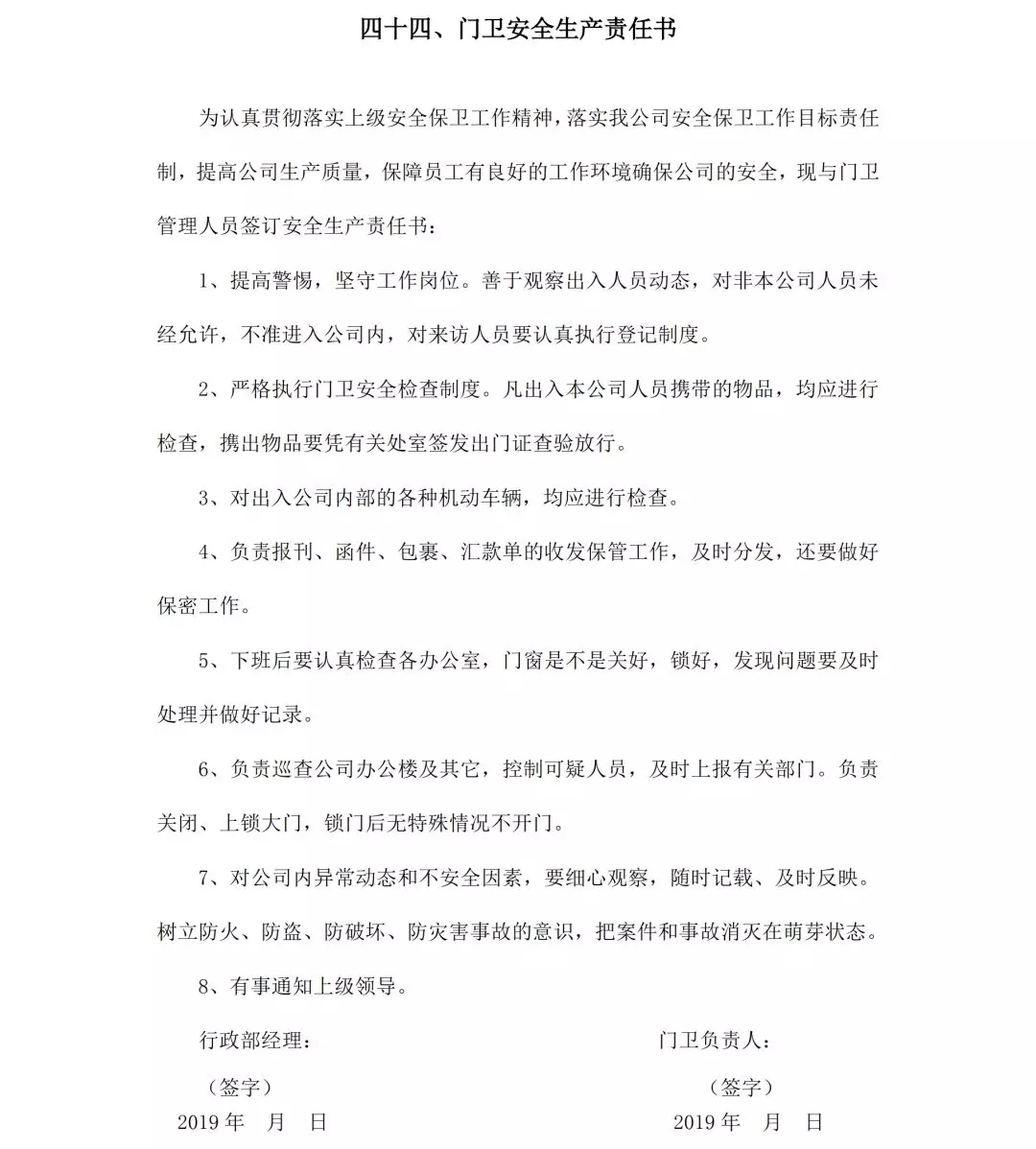 四十四、门卫安全生产责任书

为认真贯彻落实上级安全保卫工作精神，落实我公司安全保卫工作目标责任制，提高公司生产质量，保障员工有良好的工作环境确保公司的安全，现与门卫管理人员签订安全生产责任书：

1、提高警惕，坚守工作岗位。善于观察出入人员动态，对非本公司人员未经允许，不准进入公司内，对来访人员要认真执行登记制度。

2、严格执行门卫安全检查制度。凡出入本公司人员携带的物品，均应进行检查，携出物品要凭有关处室签发出门证查验放行。

3、对出入公司内部的各种机动车辆，均应进行检查。

4、负责报刊、函件、包裹、汇款单的收发保管工作，及时分发，还要做好保密工作。

5、下班后要认真检查各办公室，门窗是不是关好，锁好，发现问题要及时处理并做好记录。

6、负责巡查公司办公楼及其它，控制可疑人员，及时上报有关部门。负责关闭、上锁大门，锁门后无特殊情况不开门。

7、对公司内异常动态和不安全因素，要细心观察，随时记载、及时反映。树立防火、防盗、防破坏、防灾害事故的意识，把案件和事故消灭在萌芽状态。

8、有事通知上级领导。

行政部经理：
（签字）
2019 年 月 日

门卫负责人：
（签字）
2019 年 月 日